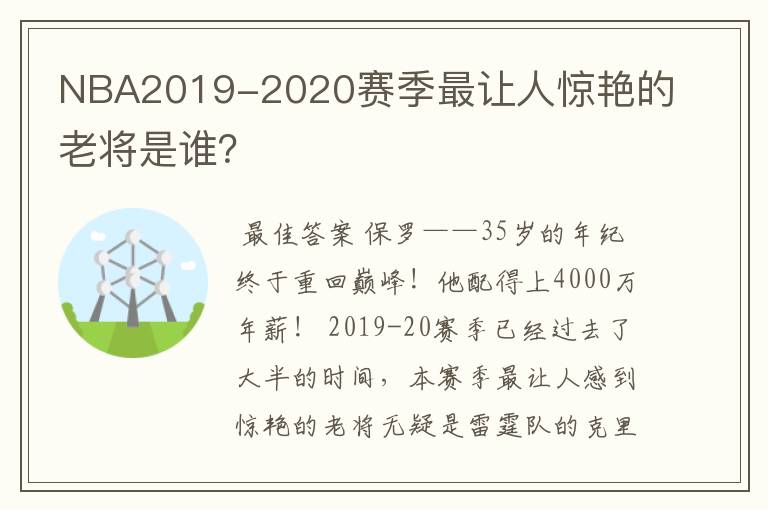 NBA2019-2020赛季最让人惊艳的老将是谁?

最佳答案 保罗——35岁的年纪终于重回巅峰！他配得上4000万年薪！ 2019-20赛季已经过去了大半的时间，本赛季最让人感到惊艳的老将无疑是雷霆队的克里